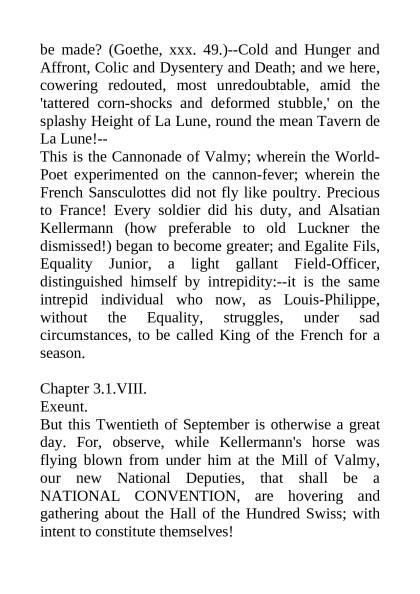 be made? (Goethe, xxx. 49.)--Cold and Hunger and Affront, Colic and Dysentery and Death; and we here, cowering redouted, most unredoubtable, amid the 'tattered corn-shocks and deformed stubble,' on the splashy Height of La Lune, round the mean Tavern de La Lune!--
This is the Cannonade of Valmy; wherein the World-Poet experimented on the cannon-fever; wherein the French Sansculottes did not fly like poultry. Precious to France! Every soldier did his duty, and Alsatian Kellermann (how preferable to old Luckner the dismissed!) began to become greater; and Egalite Fils, Equality Junior, a light gallant Field-Officer, distinguished himself by intrepidity:--it is the same intrepid individual who now, as Louis-Philippe, without the Equality, struggles, under sad circumstances, to be called King of the French for a season.

Chapter 3.1.VIII.
Exeunt.
But this Twentieth of September is otherwise a great day. For, observe, while Kellermann's horse was flying blown from under him at the Mill of Valmy, our new National Deputies, that shall be a NATIONAL CONVENTION, are hovering and gathering about the Hall of the Hundred Swiss; with intent to constitute themselves!